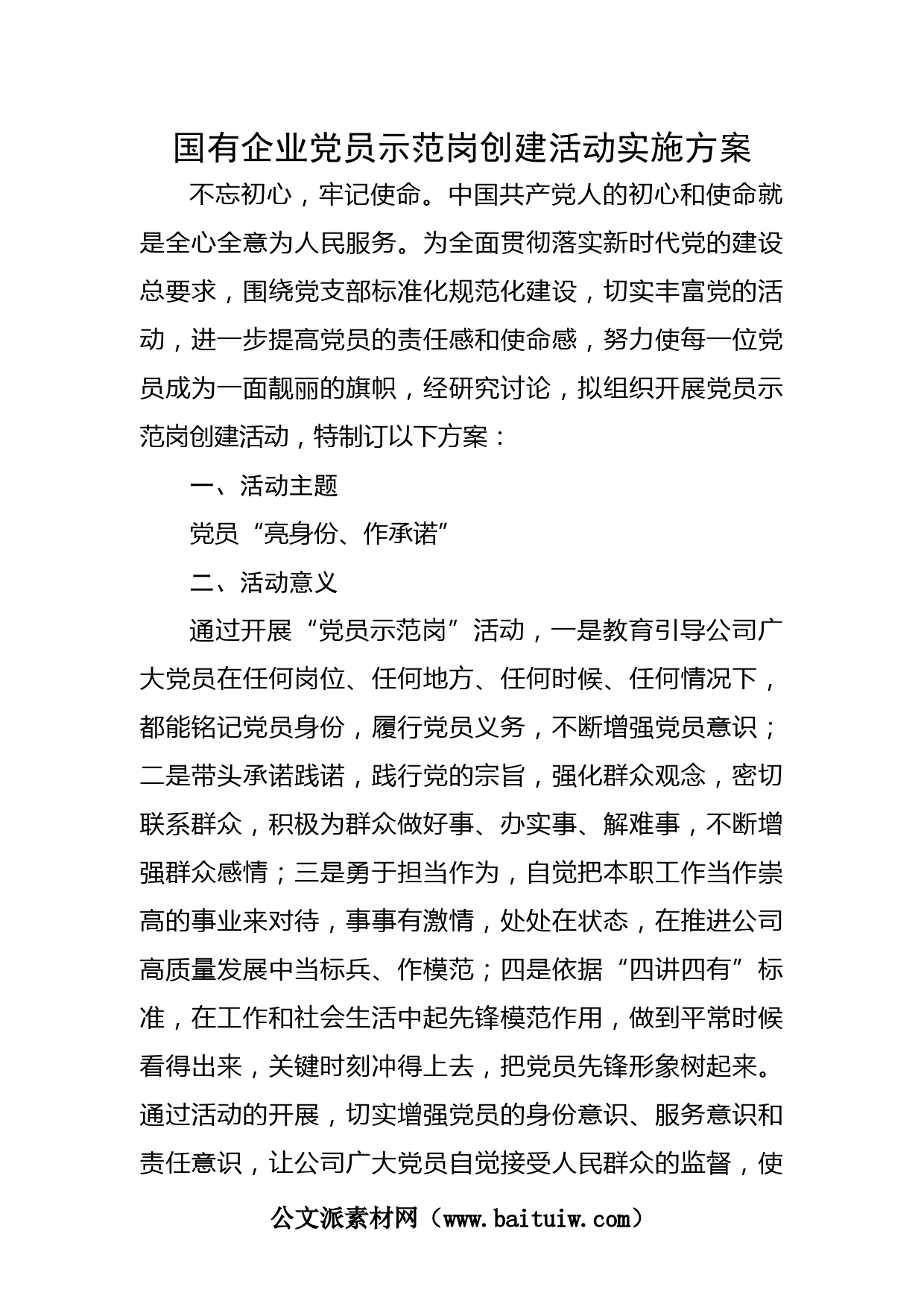 国有企业党员示范岗创建活动实施方案

不忘初心，牢记使命。中国共产党人的初心和使命就是全心全意为人民服务。为全面贯彻落实新时代党的建设总要求，围绕党支部标准化规范化建设，切实丰富党的活动，进一步提高党员的责任感和使命感，努力使每一位党员成为一面靓丽的旗帜，经研究讨论，拟组织开展党员示范岗创建活动，特制订以下方案：

一、活动主题

党员“亮身份、作承诺”

二、活动意义

通过开展“党员示范岗”活动，一是教育引导公司广大党员在任何岗位、任何地方、任何时候、任何情况下，都能铭记党员身份，履行党员义务，不断增强党员意识；二是带头承诺践诺，践行党的宗旨，强化群众观念，密切联系群众，积极为群众做好事、办实事、解难事，不断增强群众感情；三是勇于担当作为，自觉把本职工作当作崇高的事业来对待，事事有激情，处处在状态，在推进公司高质量发展中当标兵、作模范；四是依据“四讲四有”标准，在工作和社会生活中起先锋模范作用，做到平常时候看得出来，关键时刻冲得上去，把党员先锋形象树起来。通过活动的开展，切实增强党员的身份意识、服务意识和责任意识，让公司广大党员自觉接受人民群众的监督，使

公文派素材网（www.baituiw.com）